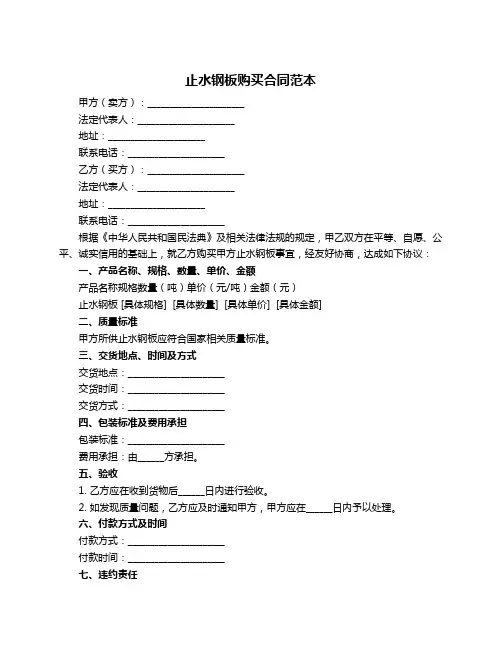 止水钢板购买合同范本

甲方（卖方）：____________________

法定代表人：____________________

地址：____________________

联系电话：____________________

乙方（买方）：____________________

法定代表人：____________________

地址：____________________

联系电话：____________________

根据《中华人民共和国民法典》及相关法律法规的规定，甲乙双方在平等、自愿、公平、诚实信用的基础上，就乙方购买甲方止水钢板事宜，经友好协商，达成如下协议：

一、产品名称、规格、数量、单价、金额

产品名称规格数量（吨）单价（元/吨）金额（元）

止水钢板 [具体规格] [具体数量] [具体单价] [具体金额]

二、质量标准

甲方所供止水钢板应符合国家相关质量标准。

三、交货地点、时间及方式

交货地点：____________________

交货时间：____________________

交货方式：____________________

四、包装标准及费用承担

包装标准：____________________

费用承担：由_____方承担。

五、验收

1. 乙方应在收到货物后_____日内进行验收。

2. 如发现质量问题，乙方应及时通知甲方，甲方应在_____日内予以处理。

六、付款方式及时间

付款方式：____________________

付款时间：____________________

七、违约责任